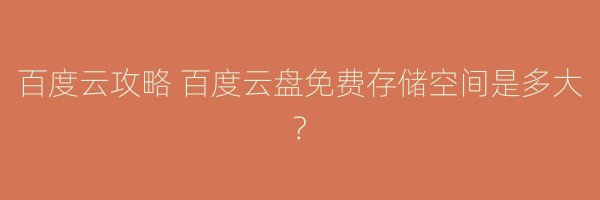 百度云攻略 百度云盘免费存储空间是多大？